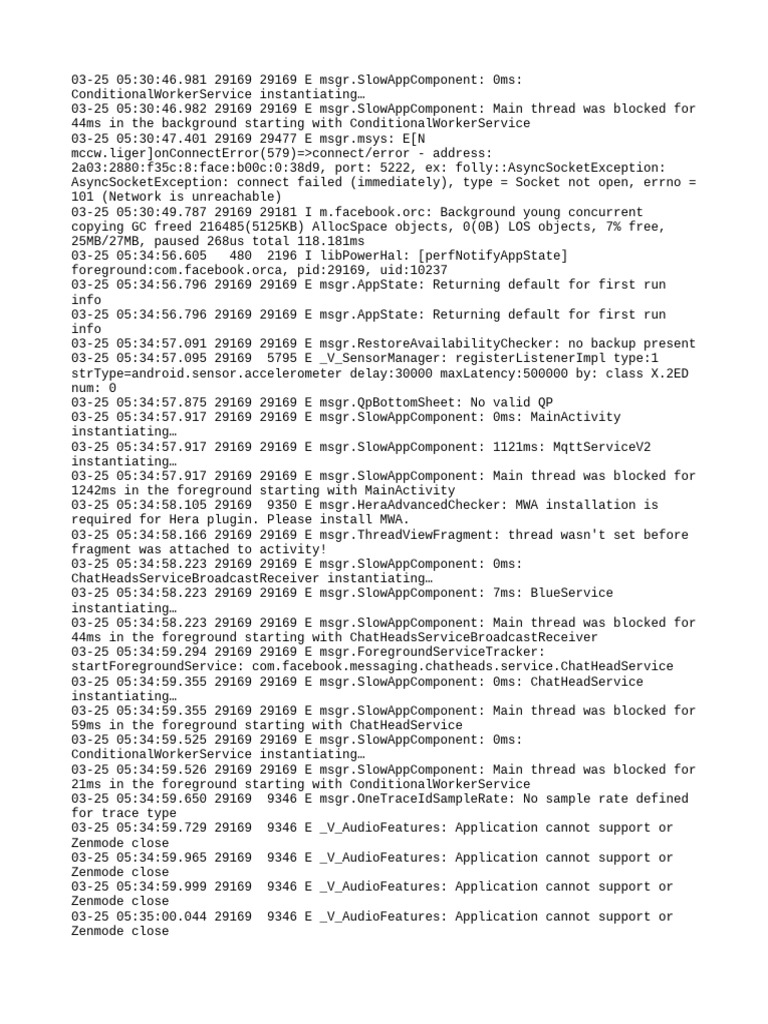 03-25 05:30:46.981 29169 29169 E msgr.SlowAppComponent: 0ms: ConditionalWorkerService instantiating…
03-25 05:30:46.982 29169 29169 E msgr.SlowAppComponent: Main thread was blocked for 44ms in the background starting with ConditionalWorkerService
03-25 05:30:47.401 29169 29477 E msgr.msys: E[N mccw.liger]onConnectError(579)=>connect/error - address: 2a03:2880:f35c:8:face:b00c:0:38d9, port: 5222, ex: folly::AsyncSocketException: AsyncSocketException: connect failed (immediately), type = Socket not open, errno = 101 (Network is unreachable)
03-25 05:30:49.787 29169 29181 I m.facebook.orc: Background young concurrent copying GC freed 216485(5125KB) AllocSpace objects, 0(0B) LOS objects, 7% free, 25MB/27MB, paused 268us total 118.181ms
03-25 05:34:56.605   480  2196 I libPowerHal: [perfNotifyAppState] foreground:com.facebook.orca, pid:29169, uid:10237
03-25 05:34:56.796 29169 29169 E msgr.AppState: Returning default for first run info
03-25 05:34:56.796 29169 29169 E msgr.AppState: Returning default for first run info
03-25 05:34:57.091 29169 29169 E msgr.RestoreAvailabilityChecker: no backup present
03-25 05:34:57.095 29169  5795 E _V_SensorManager: registerListenerImpl type:1 strType=android.sensor.accelerometer delay:30000 maxLatency:500000 by: class X.2ED num: 0
03-25 05:34:57.875 29169 29169 E msgr.QpBottomSheet: No valid QP
03-25 05:34:57.917 29169 29169 E msgr.SlowAppComponent: 0ms: MainActivity instantiating…
03-25 05:34:57.917 29169 29169 E msgr.SlowAppComponent: 1121ms: MqttServiceV2 instantiating…
03-25 05:34:57.917 29169 29169 E msgr.SlowAppComponent: Main thread was blocked for 1242ms in the foreground starting with MainActivity
03-25 05:34:58.105 29169  9350 E msgr.HeraAdvancedChecker: MWA installation is required for Hera plugin. Please install MWA.
03-25 05:34:58.166 29169 29169 E msgr.ThreadViewFragment: thread wasn't set before fragment was attached to activity!
03-25 05:34:58.223 29169 29169 E msgr.SlowAppComponent: 0ms: ChatHeadsServiceBroadcastReceiver instantiating…
03-25 05:34:58.223 29169 29169 E msgr.SlowAppComponent: 7ms: BlueService instantiating…
03-25 05:34:58.223 29169 29169 E msgr.SlowAppComponent: Main thread was blocked for 44ms in the foreground starting with ChatHeadsServiceBroadcastReceiver
03-25 05:34:59.294 29169 29169 E msgr.ForegroundServiceTracker: startForegroundService: com.facebook.messaging.chatheads.service.ChatHeadService
03-25 05:34:59.355 29169 29169 E msgr.SlowAppComponent: 0ms: ChatHeadService instantiating…
03-25 05:34:59.355 29169 29169 E msgr.SlowAppComponent: Main thread was blocked for 59ms in the foreground starting with ChatHeadService
03-25 05:34:59.525 29169 29169 E msgr.SlowAppComponent: 0ms: ConditionalWorkerService instantiating…
03-25 05:34:59.526 29169 29169 E msgr.SlowAppComponent: Main thread was blocked for 21ms in the foreground starting with ConditionalWorkerService
03-25 05:34:59.650 29169  9346 E msgr.OneTraceIdSampleRate: No sample rate defined for trace type
03-25 05:34:59.729 29169  9346 E _V_AudioFeatures: Application cannot support or Zenmode close
03-25 05:34:59.965 29169  9346 E _V_AudioFeatures: Application cannot support or Zenmode close
03-25 05:34:59.999 29169  9346 E _V_AudioFeatures: Application cannot support or Zenmode close
03-25 05:35:00.044 29169  9346 E _V_AudioFeatures: Application cannot support or Zenmode close